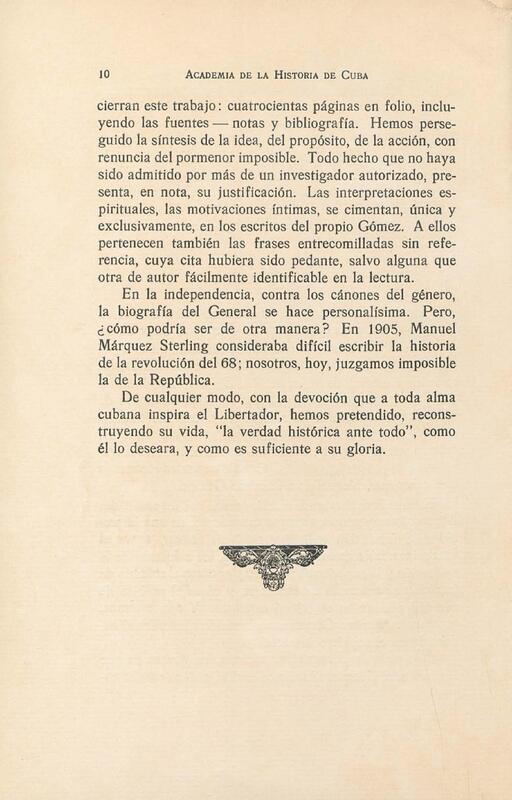 10 ACADEMIA DE LA HISTORIA DE CUBA

cierran este trabajo: cuatrocientas páginas en folio, incluyendo las fuentes — notas y bibliografía. Hemos perseguido la síntesis de la idea, del propósito, de la acción, con renuncia del pormenor imposible. Todo hecho que no haya sido admitido por más de un investigador autorizado, presenta, en nota, su justificación. Las interpretaciones espirituales, las motivaciones íntimas, se cimentan, única y exclusivamente, en los escritos del propio Gómez. A ellos pertenecen también las frases entrecomilladas sin referencia, cuya cita hubiera sido pedante, salvo alguna que otra de autor fácilmente identificable en la lectura.

En la independencia, contra los cánones del género, la biografía del General se hace personalísima. Pero, ¿cómo podría ser de otra manera? En 1905, Manuel Márquez Sterling consideraba difícil escribir la historia de la revolución del 68; nosotros, hoy, juzgamos imposible la de la República.

De cualquier modo, con la devoción que a toda alma cubana inspira el Libertador, hemos pretendido, reconstruyendo su vida, "la verdad histórica ante todo", como él lo deseara, y como es suficiente a su gloria.